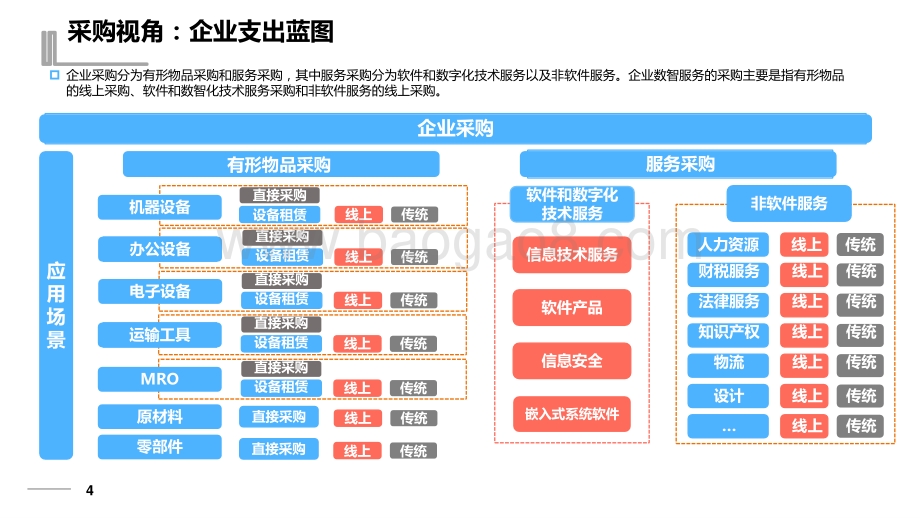 采购视角：企业支出蓝图

企业采购分为有形物品采购和服务采购，其中服务采购分为软件和数字化技术服务以及非软件服务。企业数智服务的采购主要是指有形物品的线上采购、软件和数智化技术服务采购和非软件服务的线上采购。

企业采购

应用场景

有形物品采购

机器设备 直接采购 设备租赁 线上 传统

办公设备 直接采购 设备租赁 线上 传统

电子设备 直接采购 设备租赁 线上 传统

运输工具 直接采购 设备租赁 线上 传统

MRO 直接采购 设备租赁 线上 传统

原材料 直接采购 线上 传统

零部件 直接采购 线上 传统

服务采购

软件和数字化技术服务

信息技术服务

软件产品

信息安全

嵌入式系统软件

非软件服务

人力资源 线上 传统

财税服务 线上 传统

法律服务 线上 传统

知识产权 线上 传统

物流 线上 传统

设计 线上 传统

... 线上 传统

www.baogao8.com

4